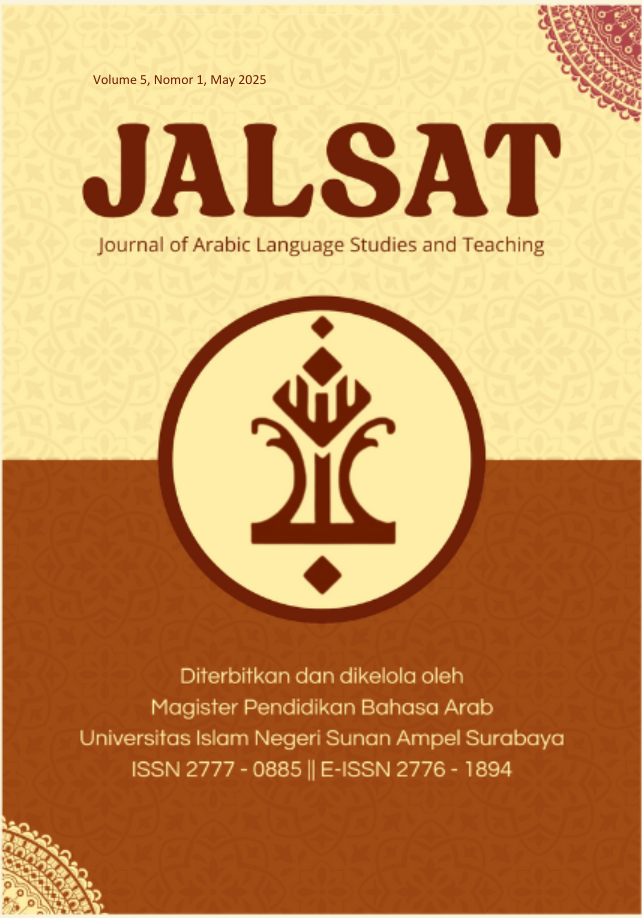 Volume 5, Nomor 1, May 2025

JALSAT

Journal of Arabic Language Studies and Teaching

Diterbitkan dan dikelola oleh
Magister Pendidikan Bahasa Arab
Universitas Islam Negeri Sunan Ampel Surabaya
ISSN 2777 - 0885 || E-ISSN 2776 - 1894